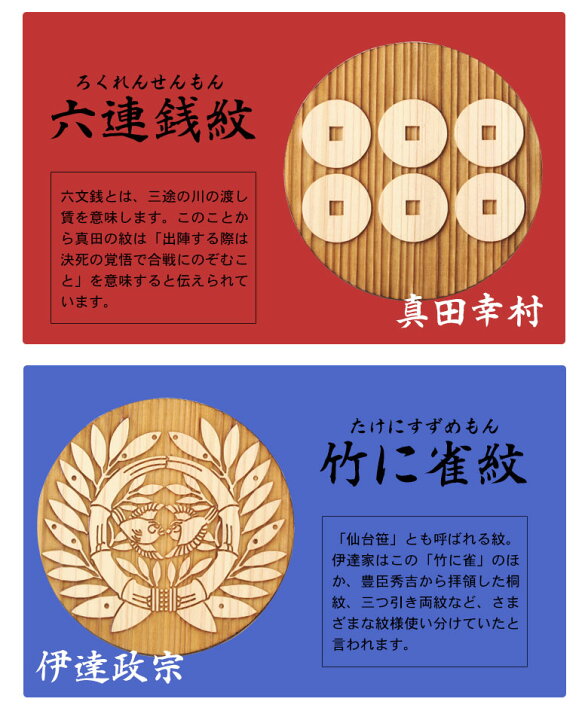 ろくれんせんもん
六連銭紋

六文銭とは、三途の川の渡し賃を意味します。このことから真田の紋は「出陣する際は決死の覚悟で合戦にのぞむこと」を意味すると伝えられています。

真田幸村

たけにすずめもん
竹に雀紋

「仙台笹」とも呼ばれる紋。伊達家はこの「竹に雀」のほか、豊臣秀吉から拝領した桐紋、三つ引き両紋など、さまざまな紋様使い分けていたと言われます。

伊達政宗